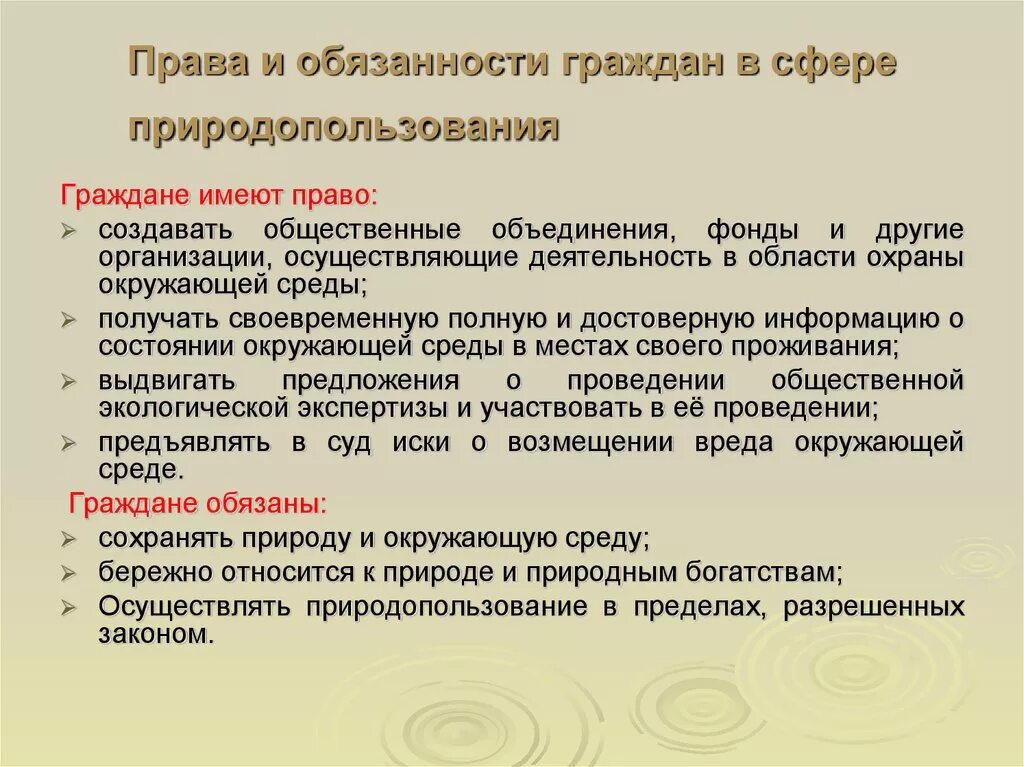 Права и обязанности граждан в сфере природопользования

Граждане имеют право:

➢ создавать общественные объединения, фонды и другие организации, осуществляющие деятельность в области охраны окружающей среды;
➢ получать своевременную полную и достоверную информацию о состоянии окружающей среды в местах своего проживания;
➢ выдвигать предложения о проведении общественной экологической экспертизы и участвовать в её проведении;
➢ предъявлять в суд иски о возмещении вреда окружающей среде.

Граждане обязаны:

➢ сохранять природу и окружающую среду;
➢ бережно относится к природе и природным богатствам;
➢ Осуществлять природопользование в пределах, разрешенных законом.